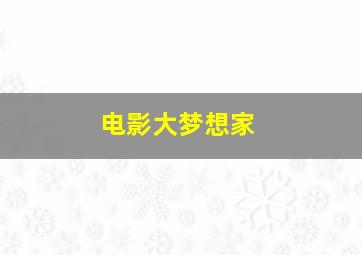 电影大梦想家